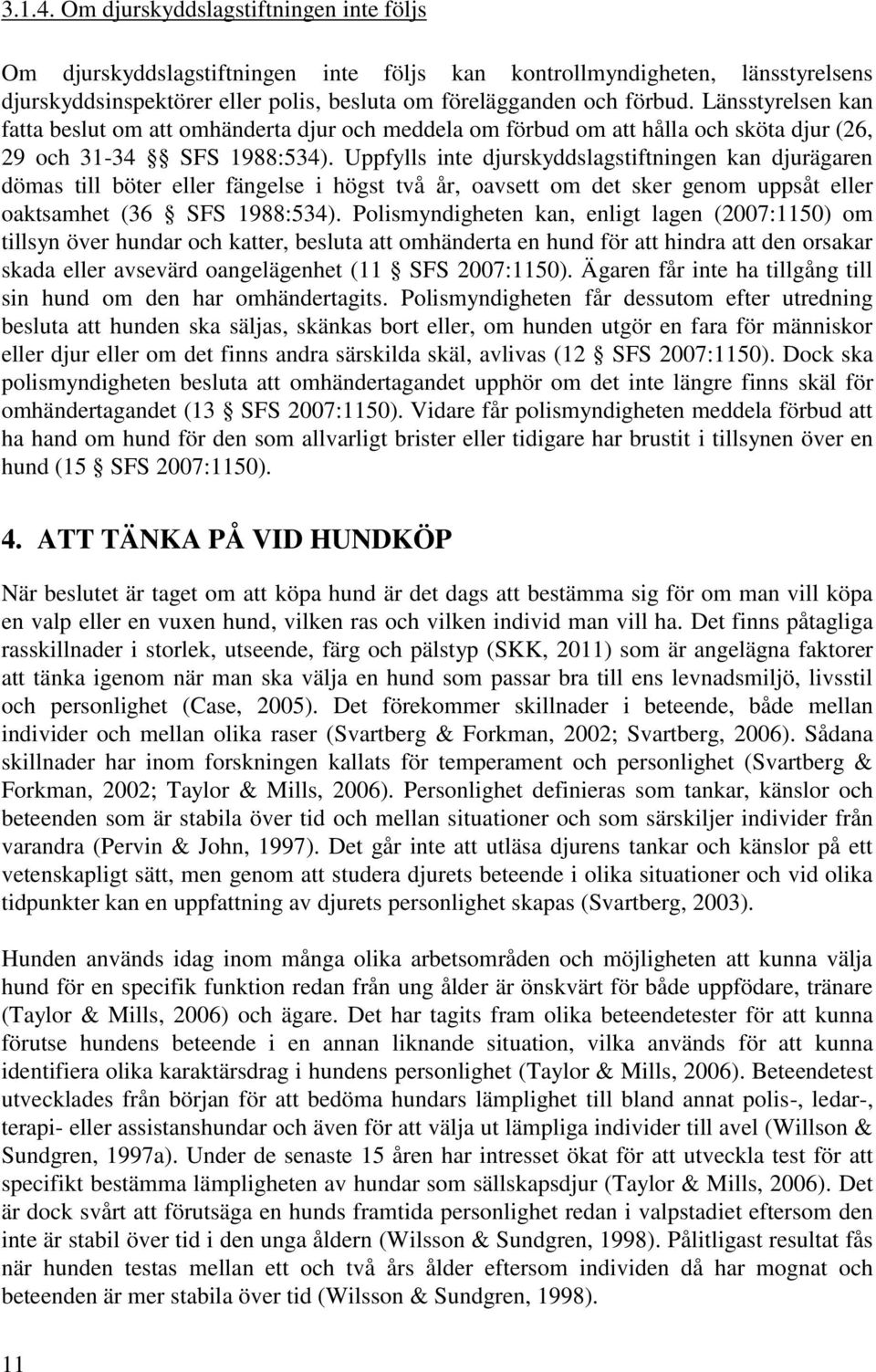 3.1.4. Om djurskyddslagstiftningen inte följs

Om djurskyddslagstiftningen inte följs kan kontrollmyndigheten, länsstyrelsens djurskyddsinspektörer eller polis, besluta om förelägganden och förbud. Länsstyrelsen kan fatta beslut om att omhänderta djur och meddela om förbud om att hålla och sköta djur (26, 29 och 31-34 §§ SFS 1988:534). Uppfylls inte djurskyddslagstiftningen kan djurägaren dömas till böter eller fängelse i högst två år, oavsett om det sker genom uppsåt eller oaktsamhet (36 § SFS 1988:534). Polismyndigheten kan, enligt lagen (2007:1150) om tillsyn över hundar och katter, besluta att omhänderta en hund för att hindra att den orsakar skada eller avsevärd oangelägenhet (11 § SFS 2007:1150). Ägaren får inte ha tillgång till sin hund om den har omhändertagits. Polismyndigheten får dessutom efter utredning besluta att hunden ska säljas, skänkas bort eller, om hunden utgör en fara för människor eller djur eller om det finns andra särskilda skäl, avlivas (12 § SFS 2007:1150). Dock ska polismyndigheten besluta att omhändertagandet upphör om det inte längre finns skäl för omhändertagandet (13 § SFS 2007:1150). Vidare får polismyndigheten meddela förbud att ha hand om hund för den som allvarligt brister eller tidigare har brustit i tillsynen över en hund (15 § SFS 2007:1150).

4. ATT TÄNKA PÅ VID HUNDKÖP

När beslutet är taget om att köpa hund är det dags att bestämma sig för om man vill köpa en valp eller en vuxen hund, vilken ras och vilken individ man vill ha. Det finns påtagliga rasskillnader i storlek, utseende, färg och pälstyp (SKK, 2011) som är angelägna faktorer att tänka igenom när man ska välja en hund som passar bra till ens levnadsmiljö, livsstil och personlighet (Case, 2005). Det förekommer skillnader i beteende, både mellan individer och mellan olika raser (Svartberg & Forkman, 2002; Svartberg, 2006). Sådana skillnader har inom forskningen kallats för temperament och personlighet (Svartberg & Forkman, 2002; Taylor & Mills, 2006). Personlighet definieras som tankar, känslor och beteenden som är stabila över tid och mellan situationer och som särskiljer individer från varandra (Pervin & John, 1997). Det går inte att utläsa djurens tankar och känslor på ett vetenskapligt sätt, men genom att studera djurets beteende i olika situationer och vid olika tidpunkter kan en uppfattning av djurets personlighet skapas (Svartberg, 2003).

Hunden används idag inom många olika arbetsområden och möjligheten att kunna välja hund för en specifik funktion redan från ung ålder är önskvärt för både uppfödare, tränare (Taylor & Mills, 2006) och ägare. Det har tagits fram olika beteendetester för att kunna förutse hundens beteende i en annan liknande situation, vilka används för att kunna identifiera olika karaktärsdrag i hundens personlighet (Taylor & Mills, 2006). Beteendetest utvecklades från början för att bedöma hundars lämplighet till bland annat polis-, ledar-, terapi- eller assistanshundar och även för att välja ut lämpliga individer till avel (Willson & Sundgren, 1997a). Under de senaste 15 åren har intresset ökat för att utveckla test för att specifikt bestämma lämpligheten av hundar som sällskapsdjur (Taylor & Mills, 2006). Det är dock svårt att förutsäga en hunds framtida personlighet redan i valpstadiet eftersom den inte är stabil över tid i den unga åldern (Wilsson & Sundgren, 1998). Pålitligast resultat fås när hunden testas mellan ett och två års ålder eftersom individen då har mognat och beteenden är mer stabila över tid (Wilsson & Sundgren, 1998).

11